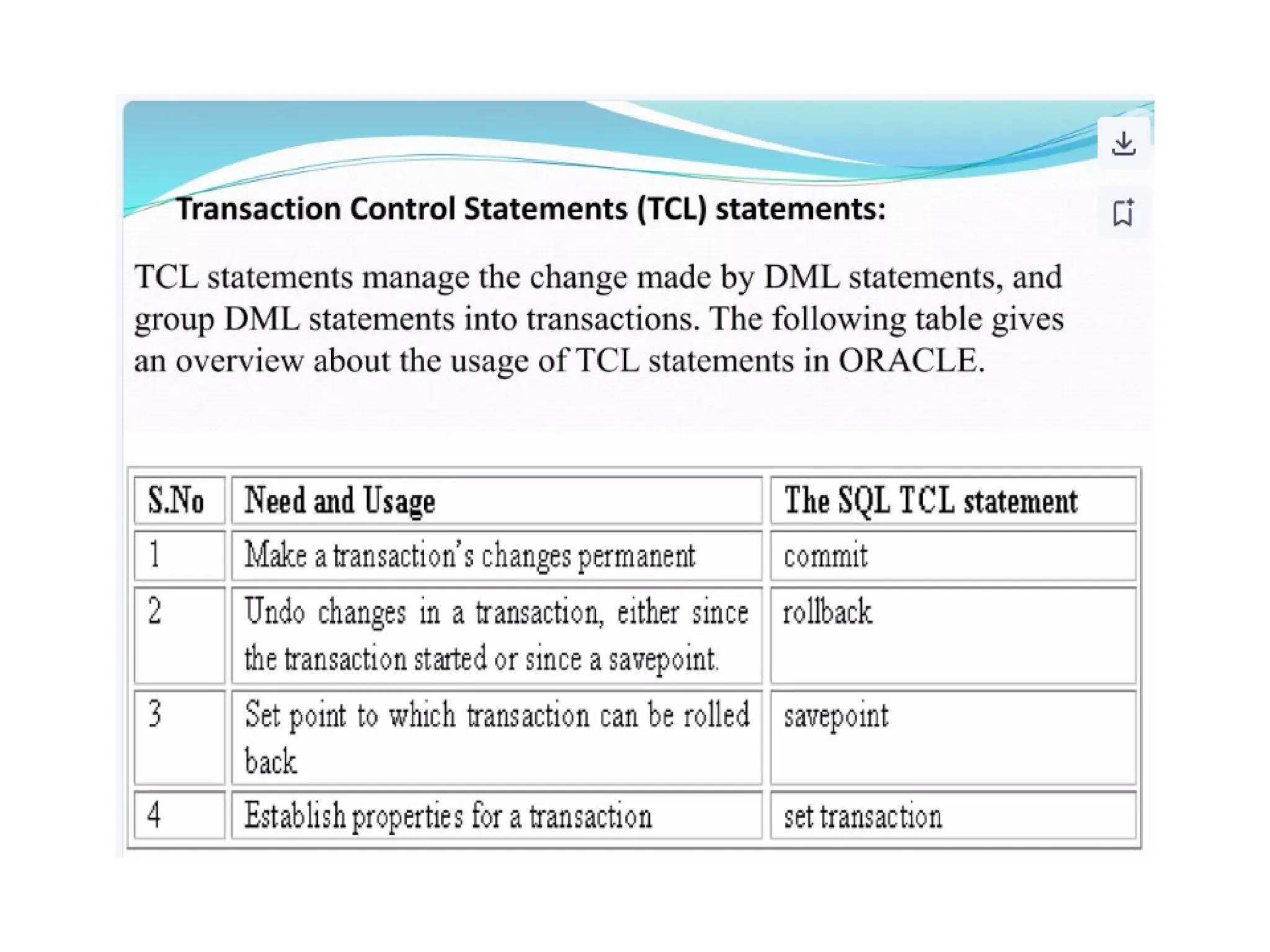 Transaction Control Statements (TCL) statements:

TCL statements manage the change made by DML statements, and group DML statements into transactions. The following table gives an overview about the usage of TCL statements in ORACLE.

| S.No | Need and Usage | The SQL TCL statement |
|---|---|---|
| 1 | Make a transaction's changes permanent | commit |
| 2 | Undo changes in a transaction, either since the transaction started or since a savepoint. | rollback |
| 3 | Set point to which transaction can be rolled back | savepoint |
| 4 | Establish properties for a transaction | set transaction |